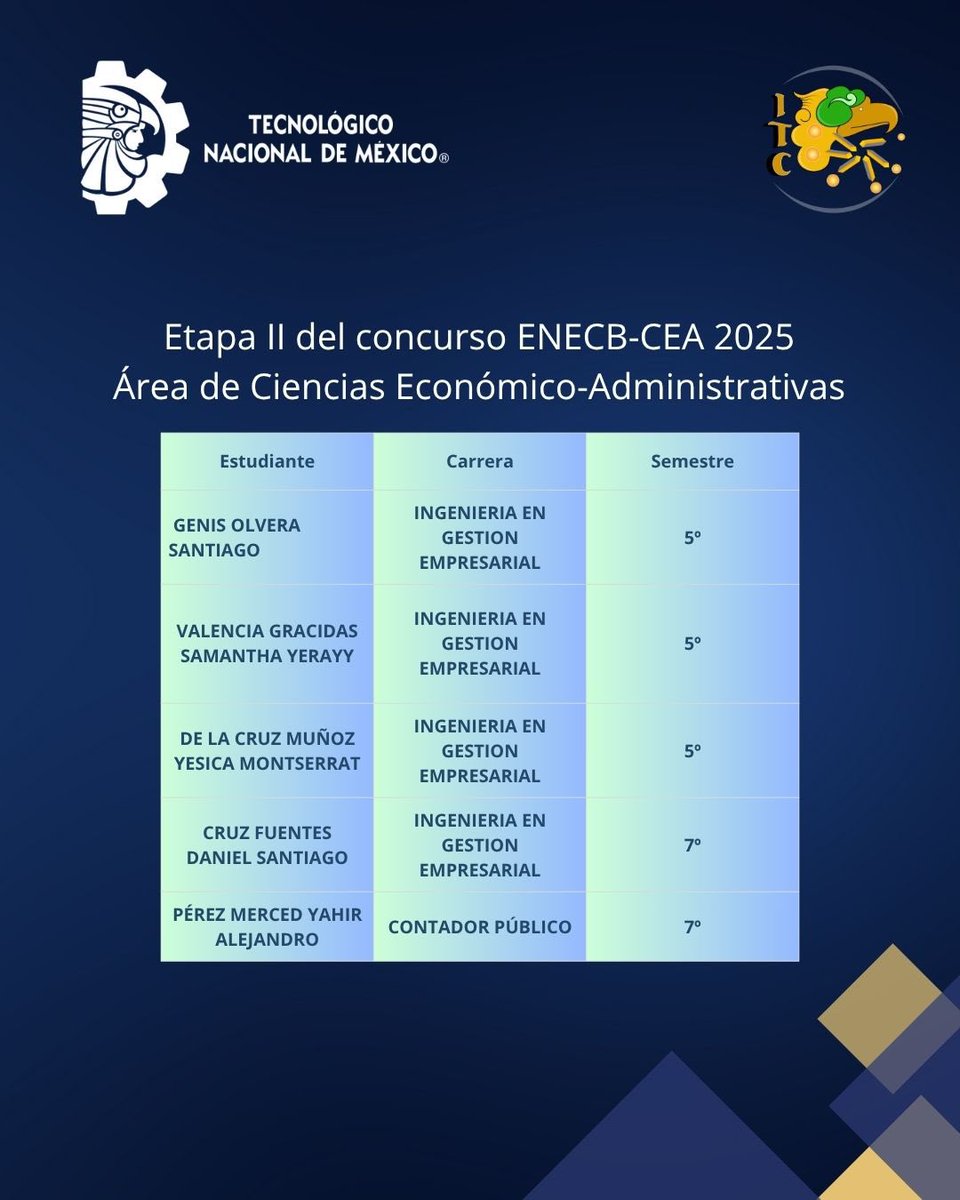 TECNOLÓGICO NACIONAL DE MÉXICO®

ITC

Etapa II del concurso ENECB-CEA 2025
Área de Ciencias Económico-Administrativas

| Estudiante | Carrera | Semestre |
|---|---|---|
| GENIS OLVERA SANTIAGO | INGENIERIA EN GESTION EMPRESARIAL | 5º |
| VALENCIA GRACIDAS SAMANTHA YERAYY | INGENIERIA EN GESTION EMPRESARIAL | 5º |
| DE LA CRUZ MUÑOZ YESICA MONTSERRAT | INGENIERIA EN GESTION EMPRESARIAL | 5º |
| CRUZ FUENTES DANIEL SANTIAGO | INGENIERIA EN GESTION EMPRESARIAL | 7º |
| PÉREZ MERCED YAHIR ALEJANDRO | CONTADOR PÚBLICO | 7º |